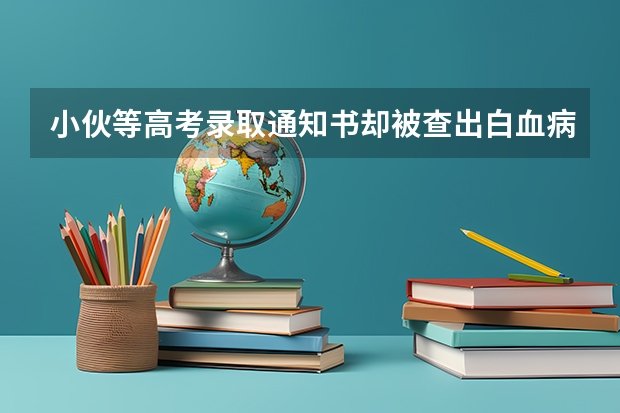 小伙等高考录取通知书却被查出白血病